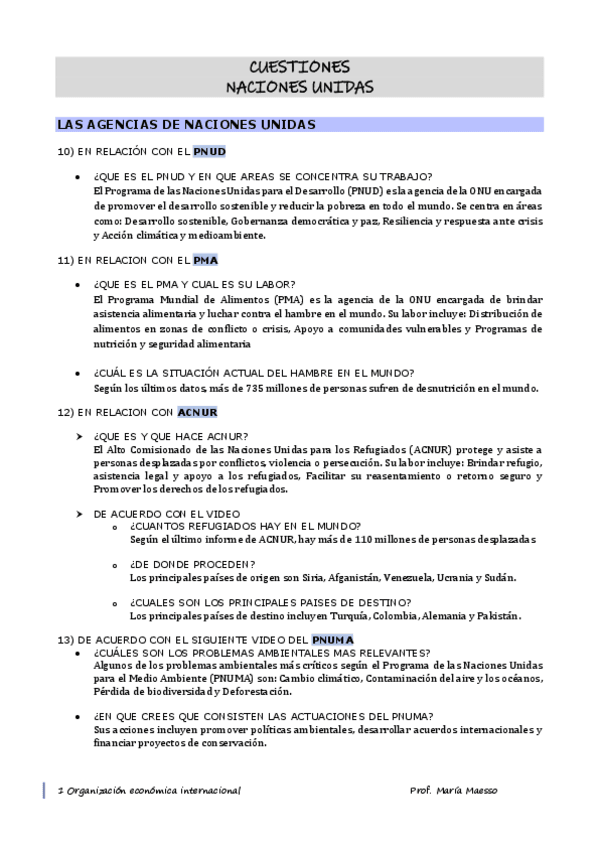 CUESTIONES
NACIONES UNIDAS

LAS AGENCIAS DE NACIONES UNIDAS

10) EN RELACIÓN CON EL PNUD

• ¿QUE ES EL PNUD Y EN QUE AREAS SE CONCENTRA SU TRABAJO?
El Programa de las Naciones Unidas para el Desarrollo (PNUD) es la agencia de la ONU encargada de promover el desarrollo sostenible y reducir la pobreza en todo el mundo. Se centra en áreas como: Desarrollo sostenible, Gobernanza democrática y paz, Resiliencia y respuesta ante crisis y Acción climática y medioambiente.

11) EN RELACION CON EL PMA

• ¿QUE ES EL PMA Y CUAL ES SU LABOR?
El Programa Mundial de Alimentos (PMA) es la agencia de la ONU encargada de brindar asistencia alimentaria y luchar contra el hambre en el mundo. Su labor incluye: Distribución de alimentos en zonas de conflicto o crisis, Apoyo a comunidades vulnerables y Programas de nutrición y seguridad alimentaria

• ¿CUÁL ES LA SITUACIÓN ACTUAL DEL HAMBRE EN EL MUNDO?
Según los últimos datos, más de 735 millones de personas sufren de desnutrición en el mundo.

12) EN RELACION CON ACNUR

➤ ¿QUE ES Y QUE HACE ACNUR?
El Alto Comisionado de las Naciones Unidas para los Refugiados (ACNUR) protege y asiste a personas desplazadas por conflictos, violencia o persecución. Su labor incluye: Brindar refugio, asistencia legal y apoyo a los refugiados, Facilitar su reasentamiento o retorno seguro y Promover los derechos de los refugiados.

➤ DE ACUERDO CON EL VIDEO
o ¿CUANTOS REFUGIADOS HAY EN EL MUNDO?
Según el último informe de ACNUR, hay más de 110 millones de personas desplazadas

o ¿DE DONDE PROCEDEN?
Los principales países de origen son Siria, Afganistán, Venezuela, Ucrania y Sudán.

o ¿CUALES SON LOS PRINCIPALES PAISES DE DESTINO?
Los principales países de destino incluyen Turquía, Colombia, Alemania y Pakistán.

13) DE ACUERDO CON EL SIGUIENTE VIDEO DEL PNUMA
• ¿CUÁLES SON LOS PROBLEMAS AMBIENTALES MAS RELEVANTES?
Algunos de los problemas ambientales más críticos según el Programa de las Naciones Unidas para el Medio Ambiente (PNUMA) son: Cambio climático, Contaminación del aire y los océanos, Pérdida de biodiversidad y Deforestación.

• ¿EN QUE CREES QUE CONSISTEN LAS ACTUACIONES DEL PNUMA?
Sus acciones incluyen promover políticas ambientales, desarrollar acuerdos internacionales y financiar proyectos de conservación.

1 Organización económica internacional    Prof. María Maesso